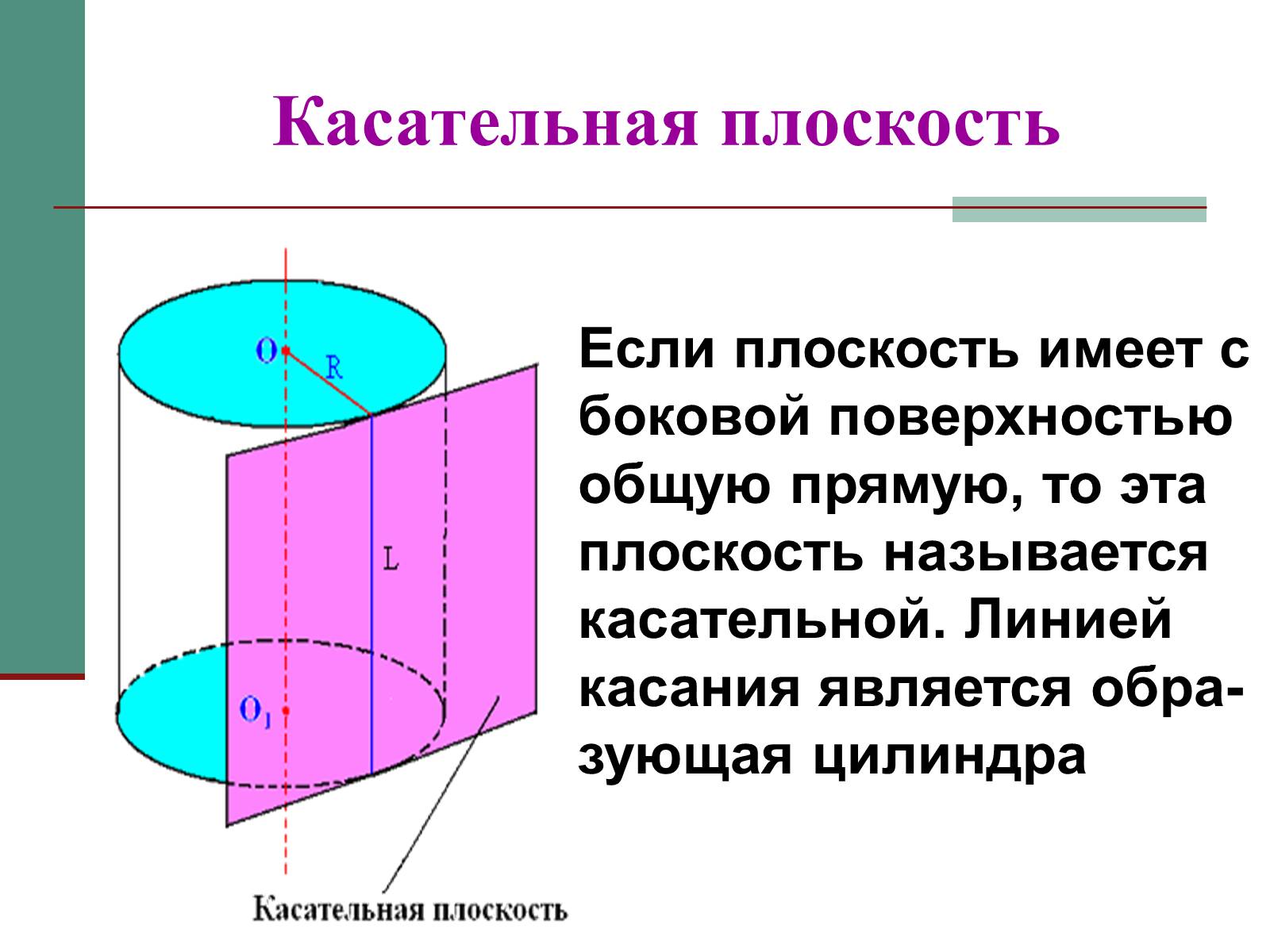 Касательная плоскость

O

R

L

$O_1$

Касательная плоскость

Если плоскость имеет с боковой поверхностью общую прямую, то эта плоскость называется касательной. Линией касания является образующая цилиндра